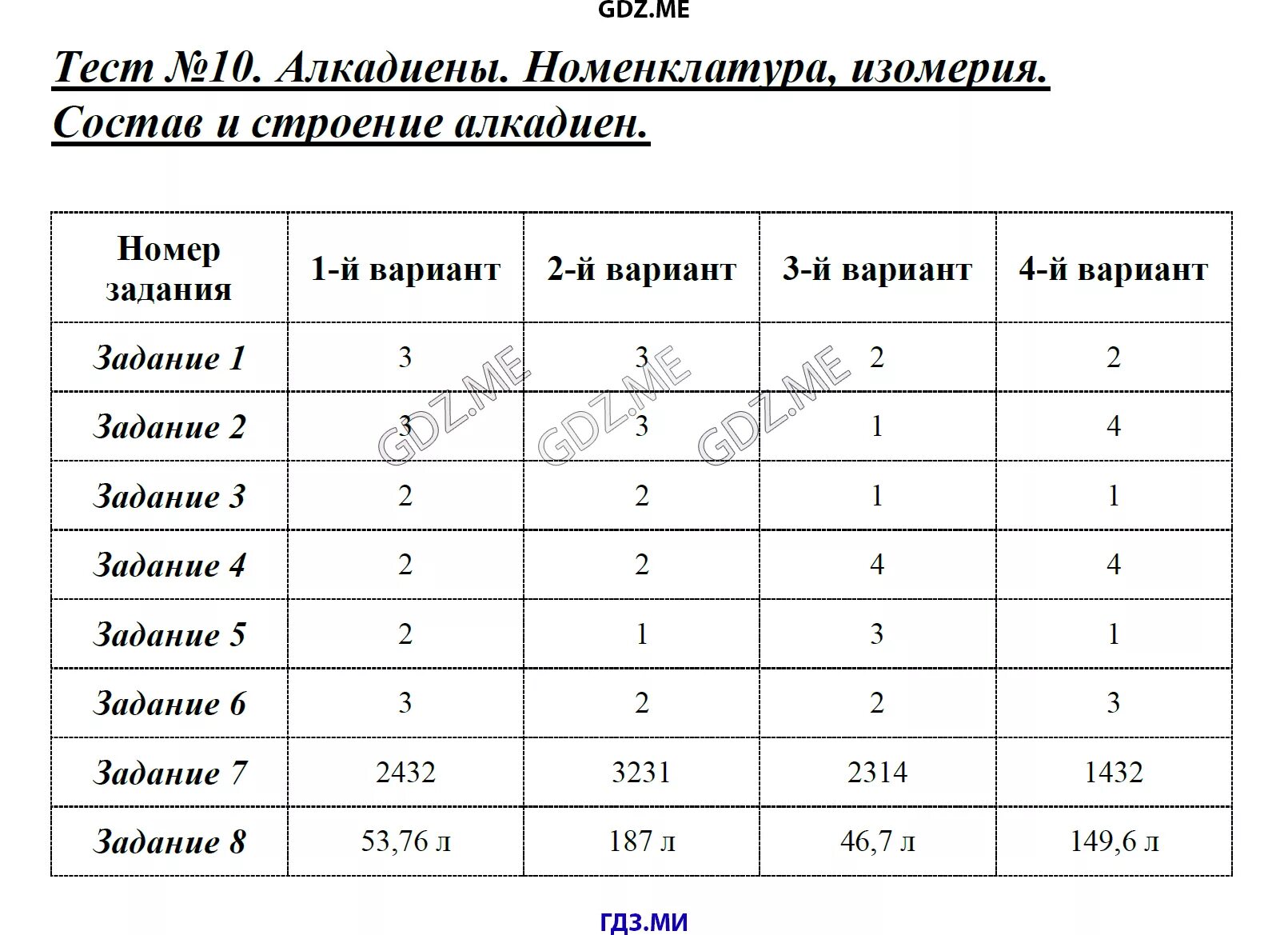 GDZ.ME

Тест №10. Алкадиены. Номенклатура, изомерия. Состав и строение алкадиен.

| Номер задания | 1-й вариант | 2-й вариант | 3-й вариант | 4-й вариант |
|---|---|---|---|---|
| Задание 1 | 3 | 3 | 2 | 2 |
| Задание 2 | 3 | 3 | 1 | 4 |
| Задание 3 | 2 | 2 | 1 | 1 |
| Задание 4 | 2 | 2 | 4 | 4 |
| Задание 5 | 2 | 1 | 3 | 1 |
| Задание 6 | 3 | 2 | 2 | 3 |
| Задание 7 | 2432 | 3231 | 2314 | 1432 |
| Задание 8 | 53,76 л | 187 л | 46,7 л | 149,6 л |

GDZ.ME GDZ.ME GDZ.ME

ГДЗ.МИ